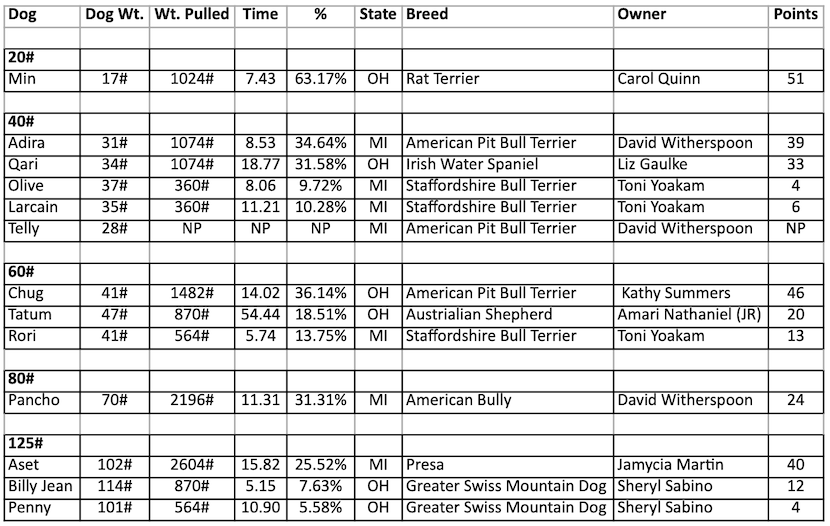 | Dog | Dog Wt. | Wt. Pulled | Time | % | State | Breed | Owner | Points |
|---|---|---|---|---|---|---|---|---|
| | | | | | | | | |
| **20#** | | | | | | | | |
| Min | 17# | 1024# | 7.43 | 63.17% | OH | Rat Terrier | Carol Quinn | 51 |
| | | | | | | | | |
| **40#** | | | | | | | | |
| Adira | 31# | 1074# | 8.53 | 34.64% | MI | American Pit Bull Terrier | David Witherspoon | 39 |
| Qari | 34# | 1074# | 18.77 | 31.58% | OH | Irish Water Spaniel | Liz Gaulke | 33 |
| Olive | 37# | 360# | 8.06 | 9.72% | MI | Staffordshire Bull Terrier | Toni Yoakam | 4 |
| Larcain | 35# | 360# | 11.21 | 10.28% | MI | Staffordshire Bull Terrier | Toni Yoakam | 6 |
| Telly | 28# | NP | NP | NP | MI | American Pit Bull Terrier | David Witherspoon | NP |
| | | | | | | | | |
| **60#** | | | | | | | | |
| Chug | 41# | 1482# | 14.02 | 36.14% | OH | American Pit Bull Terrier | Kathy Summers | 46 |
| Tatum | 47# | 870# | 54.44 | 18.51% | OH | Austrialian Shepherd | Amari Nathaniel (JR) | 20 |
| Rori | 41# | 564# | 5.74 | 13.75% | MI | Staffordshire Bull Terrier | Toni Yoakam | 13 |
| | | | | | | | | |
| **80#** | | | | | | | | |
| Pancho | 70# | 2196# | 11.31 | 31.31% | MI | American Bully | David Witherspoon | 24 |
| | | | | | | | | |
| **125#** | | | | | | | | |
| Aset | 102# | 2604# | 15.82 | 25.52% | MI | Presa | Jamycia Martin | 40 |
| Billy Jean | 114# | 870# | 5.15 | 7.63% | OH | Greater Swiss Mountain Dog | Sheryl Sabino | 12 |
| Penny | 101# | 564# | 10.90 | 5.58% | OH | Greater Swiss Mountain Dog | Sheryl Sabino | 4 |